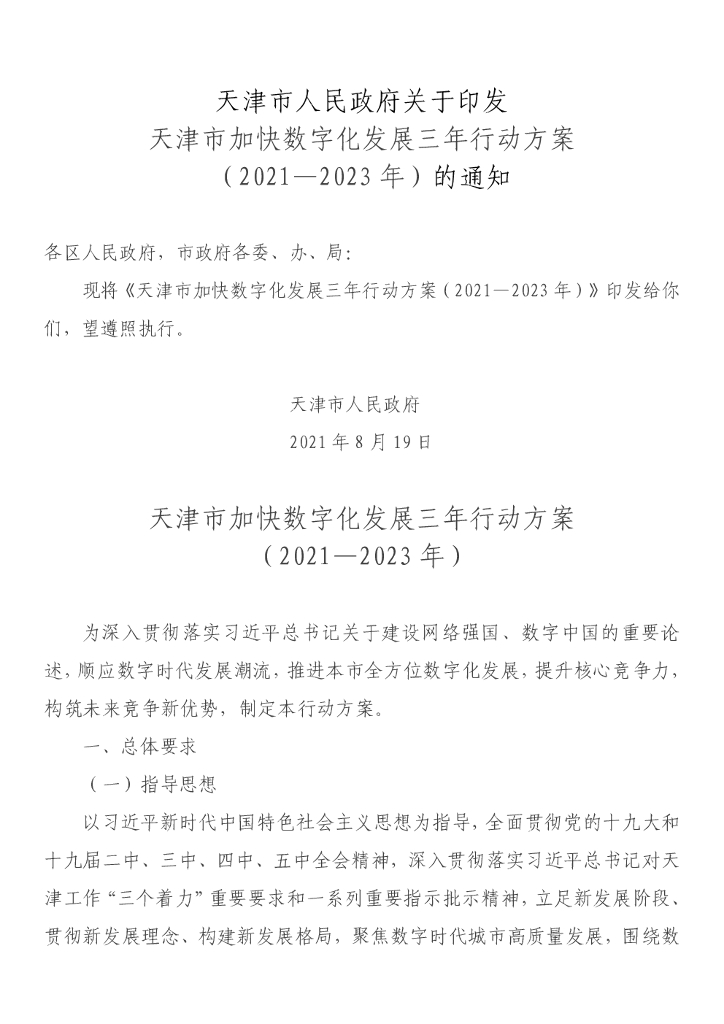 天津市人民政府关于印发
天津市加快数字化发展三年行动方案
（2021—2023年）的通知

各区人民政府，市政府各委、办、局：

现将《天津市加快数字化发展三年行动方案（2021—2023年）》印发给你们，望遵照执行。

天津市人民政府
2021年8月19日

天津市加快数字化发展三年行动方案
（2021—2023年）

为深入贯彻落实习近平总书记关于建设网络强国、数字中国的重要论述，顺应数字时代发展潮流，推进本市全方位数字化发展，提升核心竞争力，构筑未来竞争新优势，制定本行动方案。

一、总体要求

（一）指导思想

以习近平新时代中国特色社会主义思想为指导，全面贯彻党的十九大和十九届二中、三中、四中、五中全会精神，深入贯彻落实习近平总书记对天津工作“三个着力”重要要求和一系列重要指示批示精神，立足新发展阶段、贯彻新发展理念、构建新发展格局，聚焦数字时代城市高质量发展，围绕数